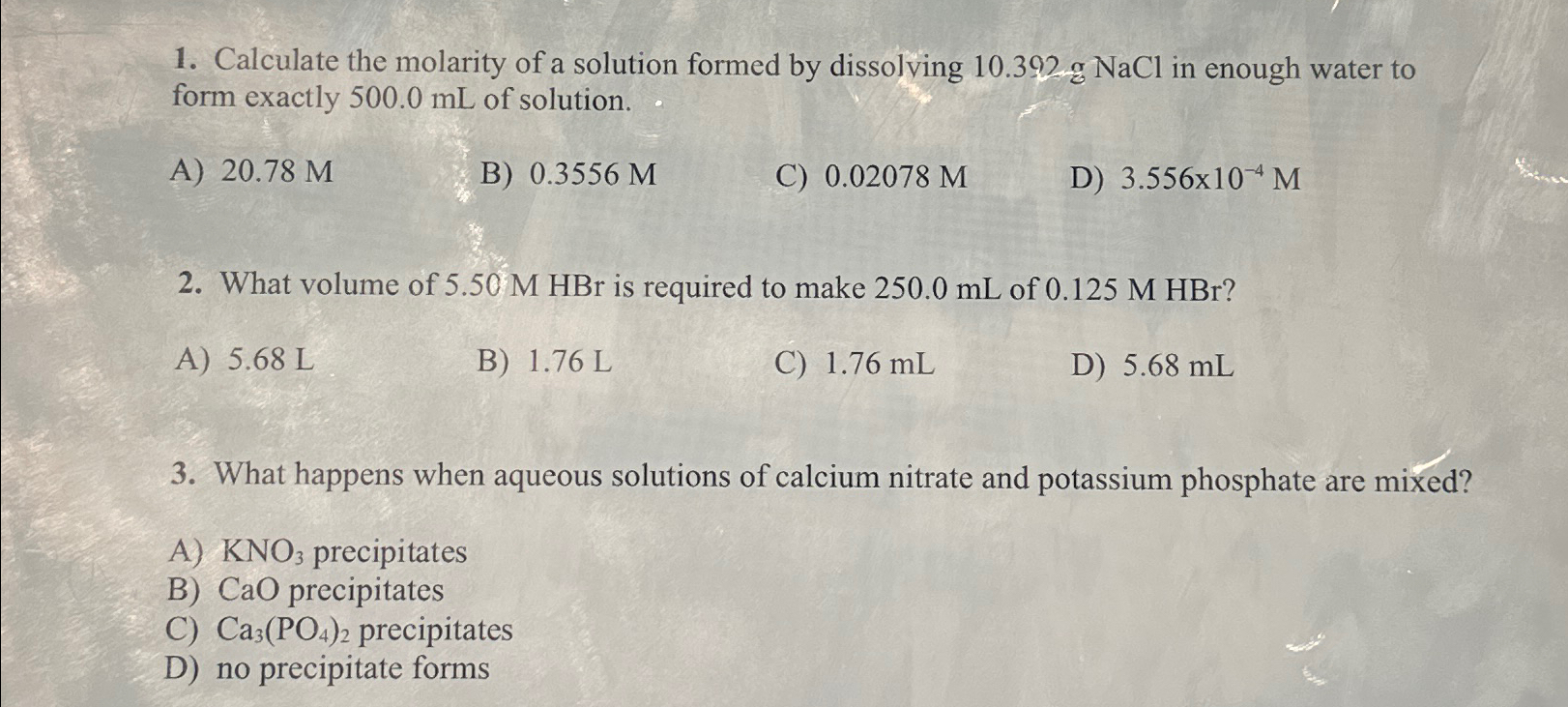 1. Calculate the molarity of a solution formed by dissolving 10.392 g NaCl in enough water to form exactly 500.0 mL of solution.

A) 20.78 M
B) 0.3556 M
C) 0.02078 M
D) $3.556 \times 10^{-4}$ M

2. What volume of 5.50 M HBr is required to make 250.0 mL of 0.125 M HBr?

A) 5.68 L
B) 1.76 L
C) 1.76 mL
D) 5.68 mL

3. What happens when aqueous solutions of calcium nitrate and potassium phosphate are mixed?

A) $KNO_3$ precipitates
B) CaO precipitates
C) $Ca_3(PO_4)_2$ precipitates
D) no precipitate forms